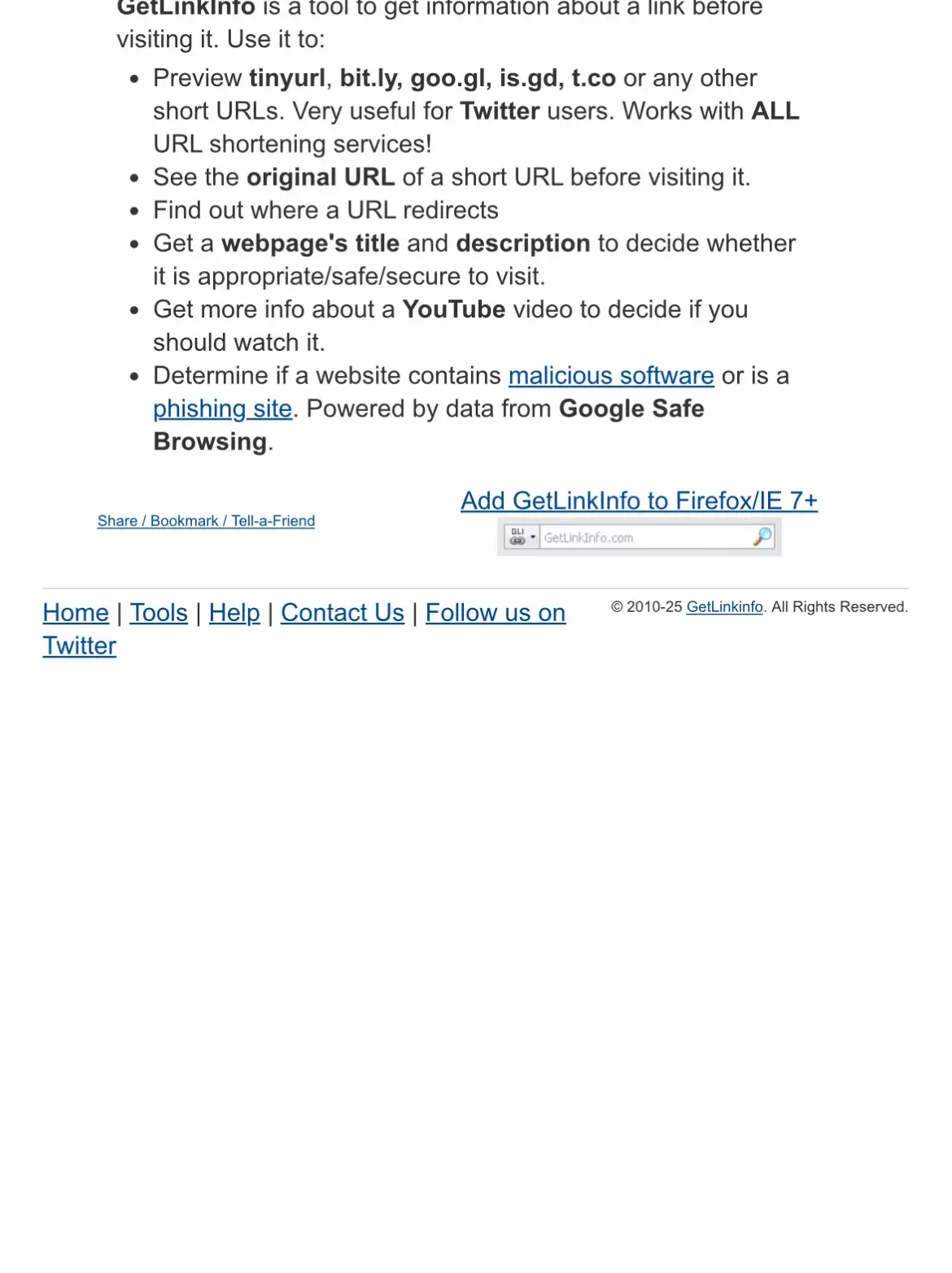 GetLinkInfo is a tool to get information about a link before visiting it. Use it to:

- Preview tinyurl, bit.ly, goo.gl, is.gd, t.co or any other short URLs. Very useful for Twitter users. Works with ALL URL shortening services!
- See the original URL of a short URL before visiting it.
- Find out where a URL redirects
- Get a webpage's title and description to decide whether it is appropriate/safe/secure to visit.
- Get more info about a YouTube video to decide if you should watch it.
- Determine if a website contains malicious software or is a phishing site. Powered by data from Google Safe Browsing.

Share / Bookmark / Tell-a-Friend

Add GetLinkInfo to Firefox/IE 7+

GLI

GetLinkInfo.com

Home | Tools | Help | Contact Us | Follow us on Twitter

© 2010-25 GetLinkinfo. All Rights Reserved.